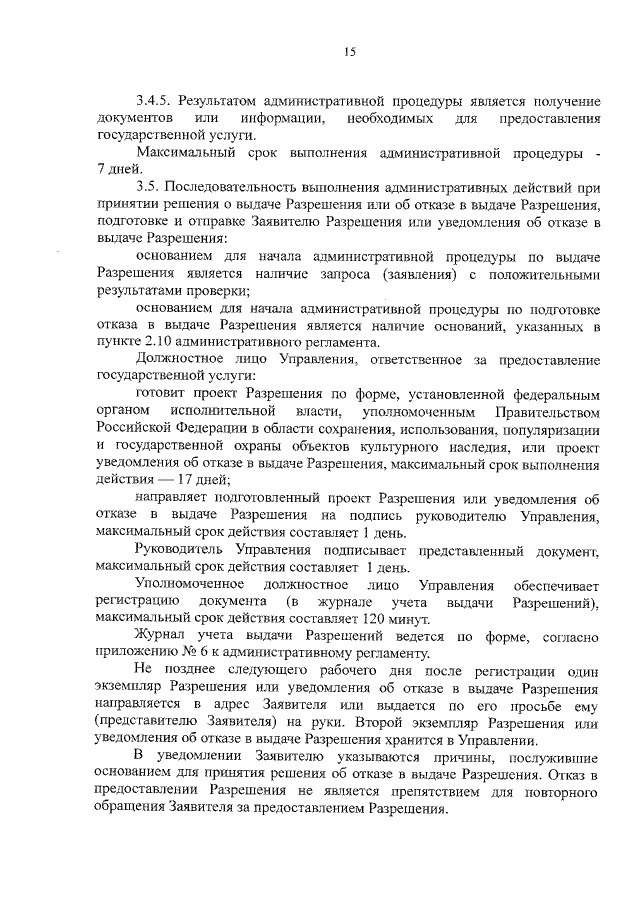 15

3.4.5. Результатом административной процедуры является получение документов или информации, необходимых для предоставления государственной услуги.

Максимальный срок выполнения административной процедуры - 7 дней.

3.5. Последовательность выполнения административных действий при принятии решения о выдаче Разрешения или об отказе в выдаче Разрешения, подготовке и отправке Заявителю Разрешения или уведомления об отказе в выдаче Разрешения:

основанием для начала административной процедуры по выдаче Разрешения является наличие запроса (заявления) с положительными результатами проверки;

основанием для начала административной процедуры по подготовке отказа в выдаче Разрешения является наличие оснований, указанных в пункте 2.10 административного регламента.

Должностное лицо Управления, ответственное за предоставление государственной услуги:

готовит проект Разрешения по форме, установленной федеральным органом исполнительной власти, уполномоченным Правительством Российской Федерации в области сохранения, использования, популяризации и государственной охраны объектов культурного наследия, или проект уведомления об отказе в выдаче Разрешения, максимальный срок выполнения действия — 17 дней;

направляет подготовленный проект Разрешения или уведомления об отказе в выдаче Разрешения на подпись руководителю Управления, максимальный срок действия составляет 1 день.

Руководитель Управления подписывает представленный документ, максимальный срок действия составляет 1 день.

Уполномоченное должностное лицо Управления обеспечивает регистрацию документа (в журнале учета выдачи Разрешений), максимальный срок действия составляет 120 минут.

Журнал учета выдачи Разрешений ведется по форме, согласно приложению № 6 к административному регламенту.

Не позднее следующего рабочего дня после регистрации один экземпляр Разрешения или уведомления об отказе в выдаче Разрешения направляется в адрес Заявителя или выдается по его просьбе ему (представителю Заявителя) на руки. Второй экземпляр Разрешения или уведомления об отказе в выдаче Разрешения хранится в Управлении.

В уведомлении Заявителю указываются причины, послужившие основанием для принятия решения об отказе в выдаче Разрешения. Отказ в предоставлении Разрешения не является препятствием для повторного обращения Заявителя за предоставлением Разрешения.